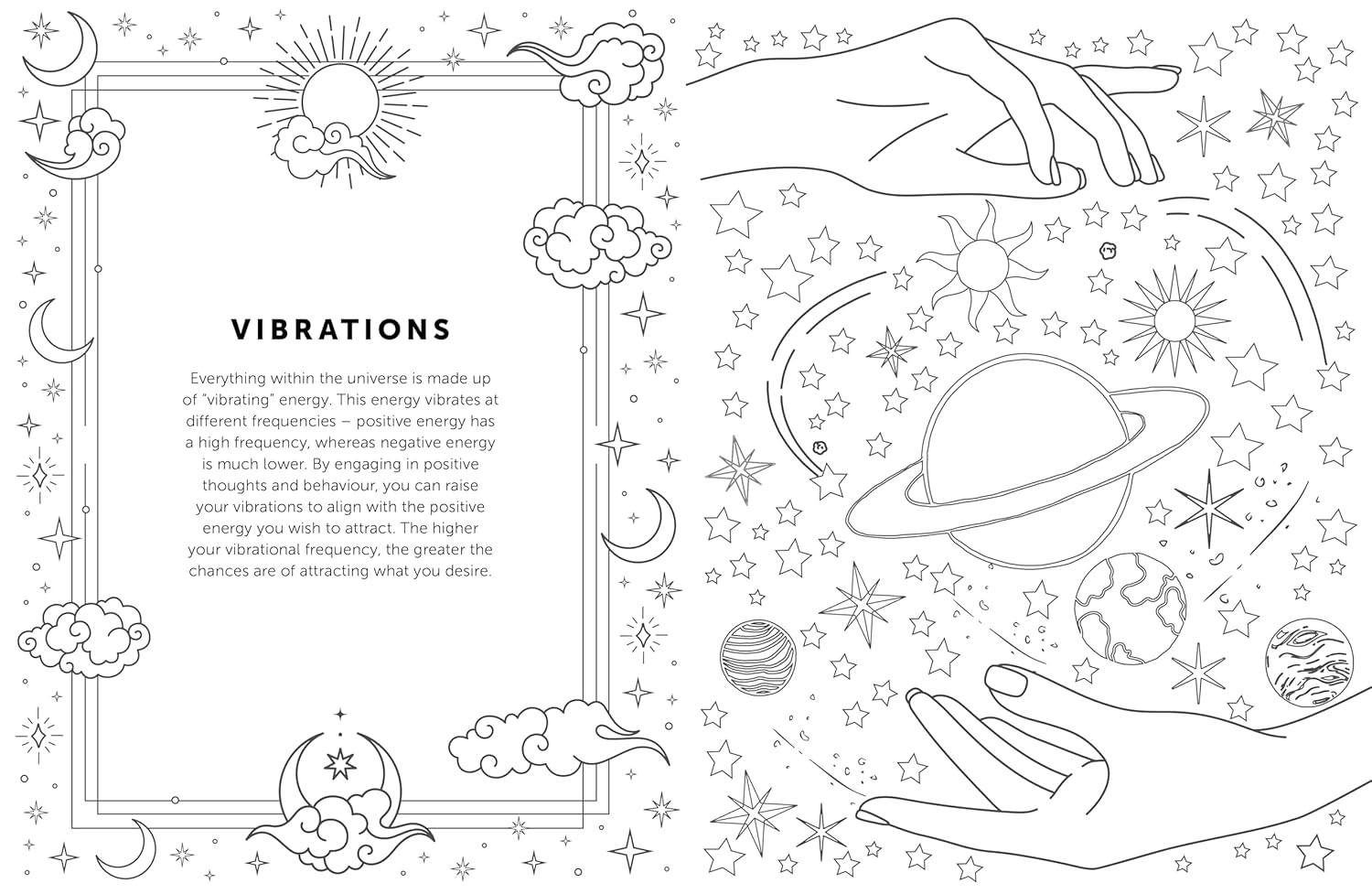 VIBRATIONS

Everything within the universe is made up of "vibrating" energy. This energy vibrates at different frequencies – positive energy has a high frequency, whereas negative energy is much lower. By engaging in positive thoughts and behaviour, you can raise your vibrations to align with the positive energy you wish to attract. The higher your vibrational frequency, the greater the chances are of attracting what you desire.